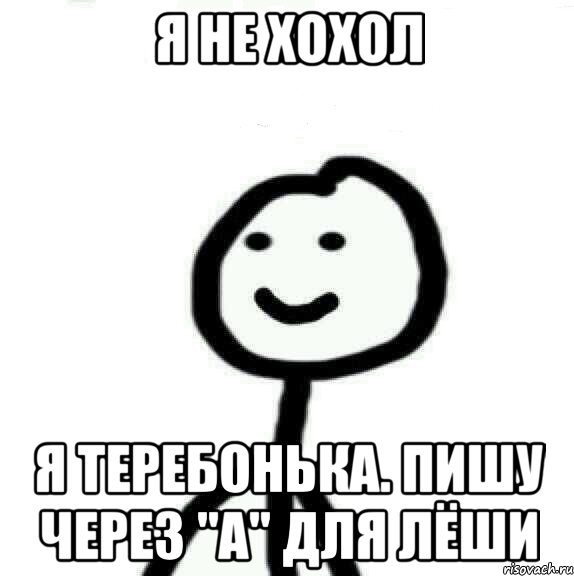 Я НЕ ХОХОЛ

Я ТЕРЕБОНЬКА. ПИШУ ЧЕРЕЗ "А" ДЛЯ ЛЁШИ

risovach.ru